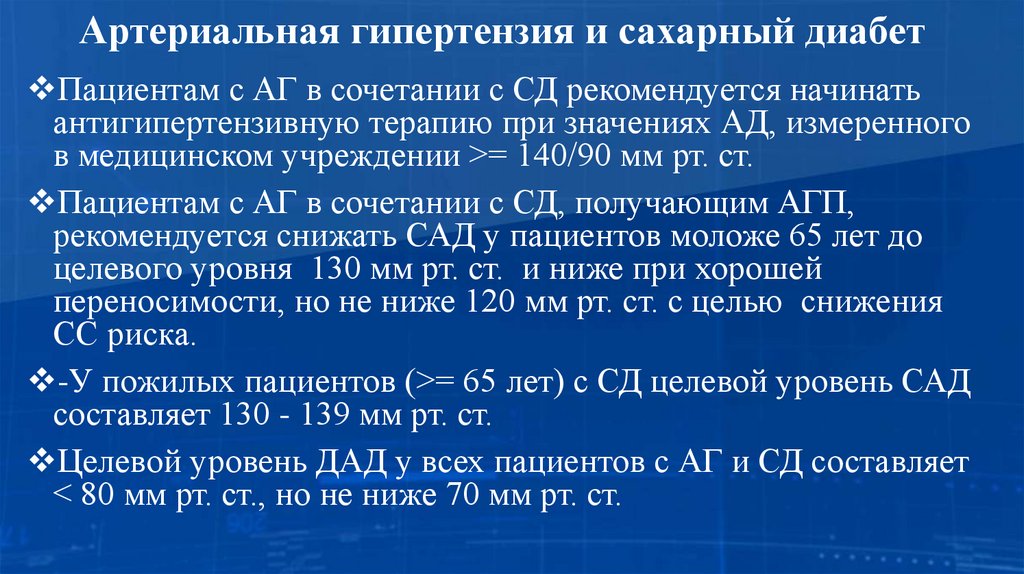 Артериальная гипертензия и сахарный диабет

❖Пациентам с АГ в сочетании с СД рекомендуется начинать антигипертензивную терапию при значениях АД, измеренного в медицинском учреждении >= 140/90 мм рт. ст.

❖Пациентам с АГ в сочетании с СД, получающим АГП, рекомендуется снижать САД у пациентов моложе 65 лет до целевого уровня 130 мм рт. ст. и ниже при хорошей переносимости, но не ниже 120 мм рт. ст. с целью снижения СС риска.

❖-У пожилых пациентов (>= 65 лет) с СД целевой уровень САД составляет 130 - 139 мм рт. ст.

❖Целевой уровень ДАД у всех пациентов с АГ и СД составляет < 80 мм рт. ст., но не ниже 70 мм рт. ст.